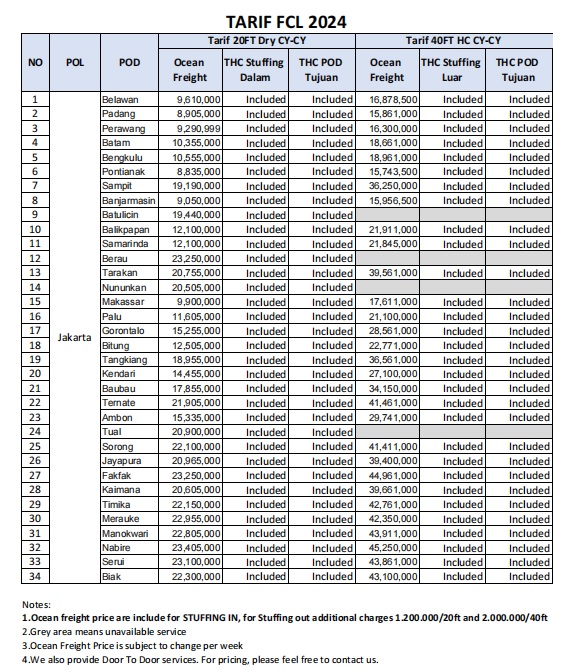 TARIF FCL 2024

| NO | POL | POD | Tarif 20FT Dry CY-CY Ocean Freight | Tarif 20FT Dry CY-CY THC Stuffing Dalam | Tarif 20FT Dry CY-CY THC POD Tujuan | Tarif 40FT HC CY-CY Ocean Freight | Tarif 40FT HC CY-CY THC Stuffing Luar | Tarif 40FT HC CY-CY THC POD Tujuan |
|---|---|---|---|---|---|---|---|---|
| 1 | Jakarta | Belawan | 9,610,000 | Included | Included | 16,878,500 | Included | Included |
| 2 | | Padang | 8,905,000 | Included | Included | 15,861,000 | Included | Included |
| 3 | | Perawang | 9,290,999 | Included | Included | 16,300,000 | Included | Included |
| 4 | | Batam | 10,355,000 | Included | Included | 18,661,000 | Included | Included |
| 5 | | Bengkulu | 10,555,000 | Included | Included | 18,961,000 | Included | Included |
| 6 | | Pontianak | 8,835,000 | Included | Included | 15,743,500 | Included | Included |
| 7 | | Sampit | 19,190,000 | Included | Included | 36,250,000 | Included | Included |
| 8 | | Banjarmasin | 9,050,000 | Included | Included | 15,956,500 | Included | Included |
| 9 | | Batulicin | 19,440,000 | Included | Included | | | |
| 10 | | Balikpapan | 12,100,000 | Included | Included | 21,911,000 | Included | Included |
| 11 | | Samarinda | 12,100,000 | Included | Included | 21,845,000 | Included | Included |
| 12 | | Berau | 23,250,000 | Included | Included | | | |
| 13 | | Tarakan | 20,755,000 | Included | Included | 39,561,000 | Included | Included |
| 14 | | Nununkan | 20,505,000 | Included | Included | | | |
| 15 | | Makassar | 9,900,000 | Included | Included | 17,611,000 | Included | Included |
| 16 | | Palu | 11,605,000 | Included | Included | 21,100,000 | Included | Included |
| 17 | | Gorontalo | 15,255,000 | Included | Included | 28,561,000 | Included | Included |
| 18 | | Bitung | 12,505,000 | Included | Included | 22,771,000 | Included | Included |
| 19 | | Tangkiang | 18,955,000 | Included | Included | 36,561,000 | Included | Included |
| 20 | | Kendari | 14,455,000 | Included | Included | 27,100,000 | Included | Included |
| 21 | | Baubau | 17,855,000 | Included | Included | 34,150,000 | Included | Included |
| 22 | | Ternate | 21,905,000 | Included | Included | 41,461,000 | Included | Included |
| 23 | | Ambon | 15,335,000 | Included | Included | 29,741,000 | Included | Included |
| 24 | | Tual | 20,900,000 | Included | Included | | | |
| 25 | | Sorong | 22,100,000 | Included | Included | 41,411,000 | Included | Included |
| 26 | | Jayapura | 20,965,000 | Included | Included | 39,400,000 | Included | Included |
| 27 | | Fakfak | 23,250,000 | Included | Included | 44,961,000 | Included | Included |
| 28 | | Kaimana | 20,605,000 | Included | Included | 39,661,000 | Included | Included |
| 29 | | Timika | 22,150,000 | Included | Included | 42,761,000 | Included | Included |
| 30 | | Merauke | 22,955,000 | Included | Included | 42,350,000 | Included | Included |
| 31 | | Manokwari | 22,805,000 | Included | Included | 43,911,000 | Included | Included |
| 32 | | Nabire | 23,405,000 | Included | Included | 45,250,000 | Included | Included |
| 33 | | Serui | 23,100,000 | Included | Included | 43,861,000 | Included | Included |
| 34 | | Biak | 22,300,000 | Included | Included | 43,100,000 | Included | Included |

Notes:
1.Ocean freight price are include for STUFFING IN, for Stuffing out additional charges 1.200.000/20ft and 2.000.000/40ft
2.Grey area means unavailable service
3.Ocean Freight Price is subject to change per week
4.We also provide Door To Door services. For pricing, please feel free to contact us.